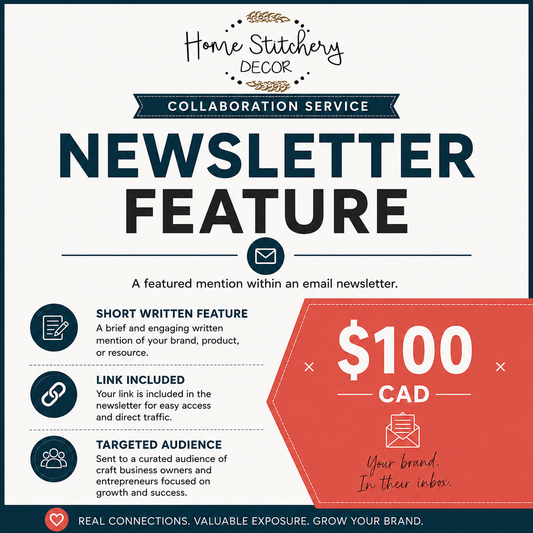 Home Stitchery
DECOR

COLLABORATION SERVICE

NEWSLETTER FEATURE

A featured mention within an email newsletter.

SHORT WRITTEN FEATURE
A brief and engaging written mention of your brand, product, or resource.

LINK INCLUDED
Your link is included in the newsletter for easy access and direct traffic.

TARGETED AUDIENCE
Sent to a curated audience of craft business owners and entrepreneurs focused on growth and success.

$100
CAD

Your brand.
In their inbox.

REAL CONNECTIONS. VALUABLE EXPOSURE. GROW YOUR BRAND.